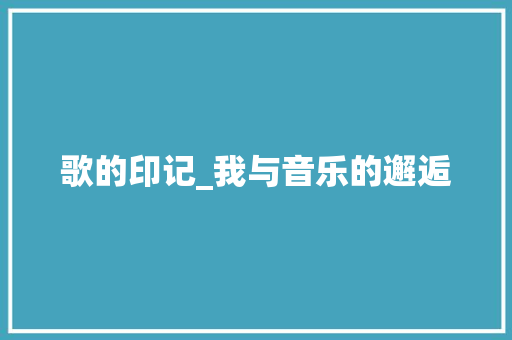 歌的印记_我与音乐的邂逅